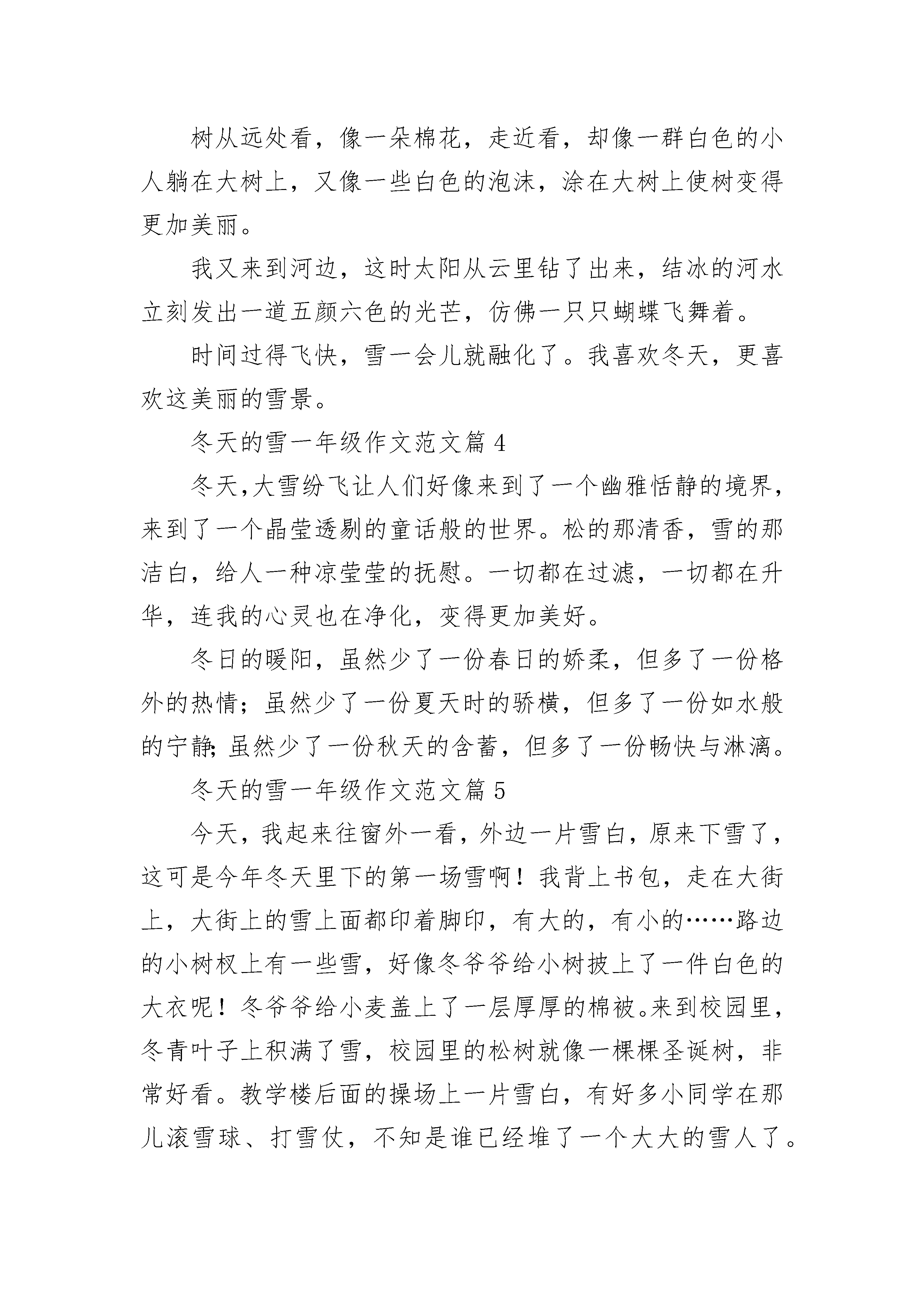 树从远处看，像一朵棉花，走近看，却像一群白色的小人躺在大树上，又像一些白色的泡沫，涂在大树上使树变得更加美丽。

我又来到河边，这时太阳从云里钻了出来，结冰的河水立刻发出一道五颜六色的光芒，仿佛一只只蝴蝶飞舞着。

时间过得飞快，雪一会儿就融化了。我喜欢冬天，更喜欢这美丽的雪景。

冬天的雪一年级作文范文篇 4

冬天,大雪纷飞让人们好像来到了一个幽雅恬静的境界，来到了一个晶莹透剔的童话般的世界。松的那清香，雪的那洁白，给人一种凉莹莹的抚慰。一切都在过滤，一切都在升华，连我的心灵也在净化，变得更加美好。

冬日的暖阳，虽然少了一份春日的娇柔，但多了一份格外的热情；虽然少了一份夏天时的骄横，但多了一份如水般的宁静;虽然少了一份秋天的含蓄，但多了一份畅快与淋漓。

冬天的雪一年级作文范文篇 5

今天，我起来往窗外一看，外边一片雪白，原来下雪了，这可是今年冬天里下的第一场雪啊！我背上书包，走在大街上，大街上的雪上面都印着脚印，有大的，有小的……路边的小树杈上有一些雪，好像冬爷爷给小树披上了一件白色的大衣呢！冬爷爷给小麦盖上了一层厚厚的棉被。来到校园里，冬青叶子上积满了雪，校园里的松树就像一棵棵圣诞树，非常好看。教学楼后面的操场上一片雪白，有好多小同学在那儿滚雪球、打雪仗，不知是谁已经堆了一个大大的雪人了。